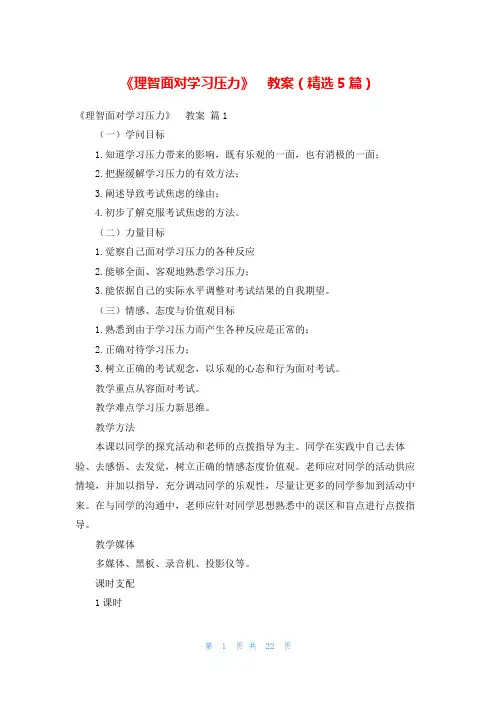 《理智面对学习压力》 教案（精选5篇）

《理智面对学习压力》 教案 篇1

（一）学问目标

1.知道学习压力带来的影响，既有乐观的一面，也有消极的一面；

2.把握缓解学习压力的有效方法；

3.阐述导致考试焦虑的缘由；

4.初步了解克服考试焦虑的方法。

（二）力量目标

1.觉察自己面对学习压力的各种反应

2.能够全面、客观地熟悉学习压力；

3.能依据自己的实际水平调整对考试结果的自我期望。

（三）情感、态度与价值观目标

1.熟悉到由于学习压力而产生各种反应是正常的；

2.正确对待学习压力；

3.树立正确的考试观念，以乐观的心态和行为面对考试。

教学重点从容面对考试。

教学难点学习压力新思维。

教学方法

本课以同学的探究活动和老师的点拨指导为主。同学在实践中自己去体验、去感悟、去发觉，树立正确的情感态度价值观。老师应对同学的活动供应情境，并加以指导，充分调动同学的乐观性，尽量让更多的同学参加到活动中来。在与同学的沟通中，老师应针对同学思想熟悉中的误区和盲点进行点拨指导。

教学媒体

多媒体、黑板、录音机、投影仪等。

课时支配

1课时

第 1 页 共 22 页